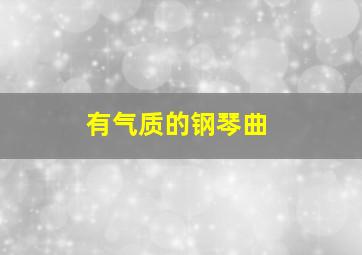 有气质的钢琴曲